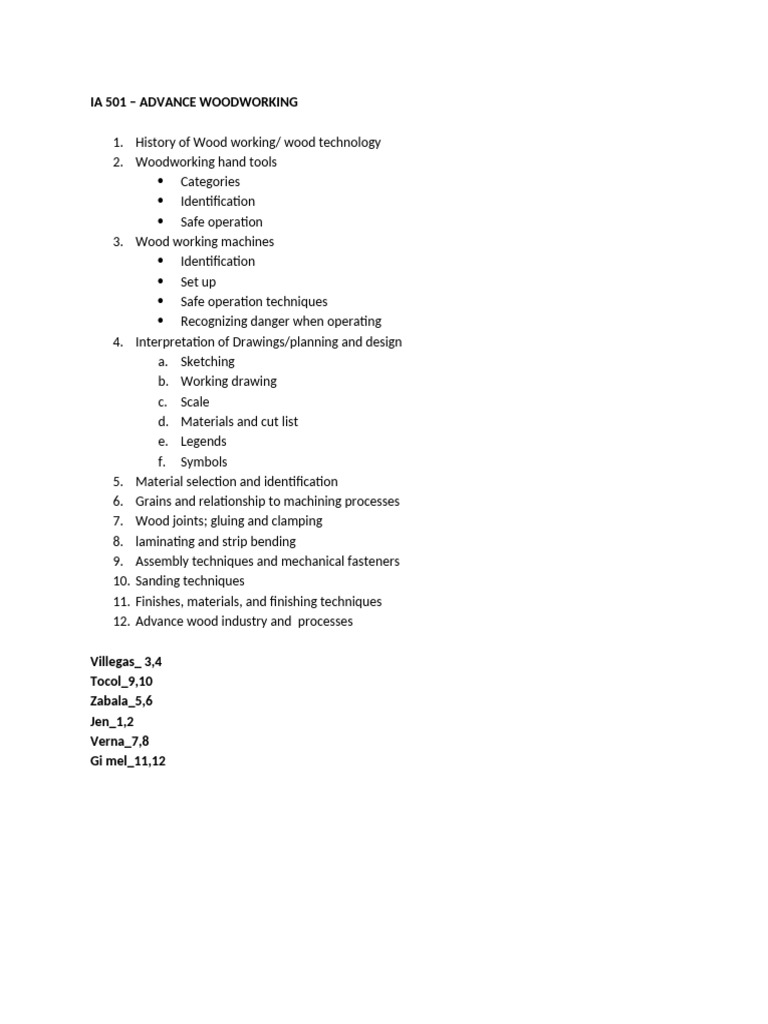 IA 501 – ADVANCE WOODWORKING

1. History of Wood working/ wood technology
2. Woodworking hand tools
• Categories
• Identification
• Safe operation
3. Wood working machines
• Identification
• Set up
• Safe operation techniques
• Recognizing danger when operating
4. Interpretation of Drawings/planning and design
a. Sketching
b. Working drawing
c. Scale
d. Materials and cut list
e. Legends
f. Symbols
5. Material selection and identification
6. Grains and relationship to machining processes
7. Wood joints; gluing and clamping
8. laminating and strip bending
9. Assembly techniques and mechanical fasteners
10. Sanding techniques
11. Finishes, materials, and finishing techniques
12. Advance wood industry and processes

Villegas_ 3,4
Tocol_9,10
Zabala_5,6
Jen_1,2
Verna_7,8
Gi mel_11,12